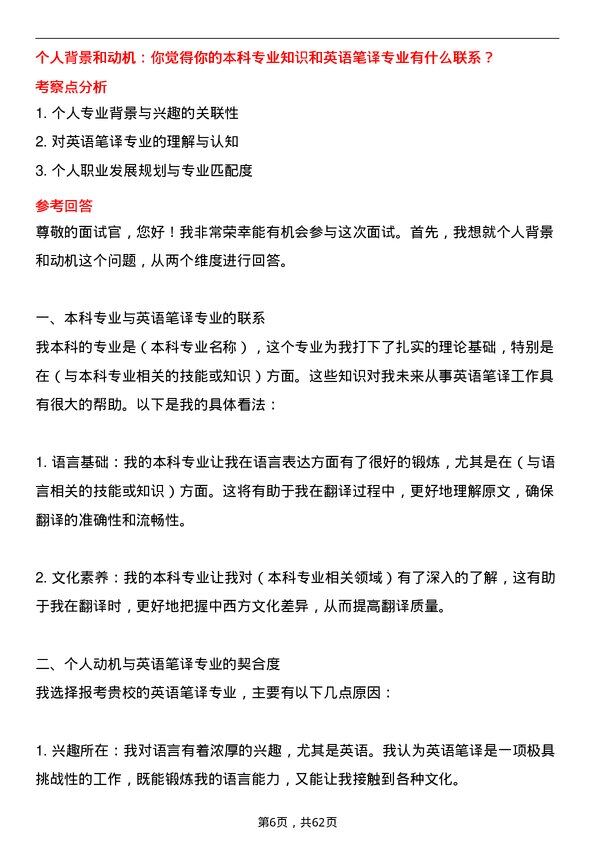 个人背景和动机：你觉得你的本科专业知识和英语笔译专业有什么联系？

考察点分析

1. 个人专业背景与兴趣的关联性

2. 对英语笔译专业的理解与认知

3. 个人职业发展规划与专业匹配度

参考回答

尊敬的面试官，您好！我非常荣幸能有机会参与这次面试。首先，我想就个人背景和动机这个问题，从两个维度进行回答。

一、本科专业与英语笔译专业的联系

我本科的专业是（本科专业名称），这个专业为我打下了扎实的理论基础，特别是在（与本科专业相关的技能或知识）方面。这些知识对我未来从事英语笔译工作具有很大的帮助。以下是我的具体看法：

1. 语言基础：我的本科专业让我在语言表达方面有了很好的锻炼，尤其是在（与语言相关的技能或知识）方面。这将有助于我在翻译过程中，更好地理解原文，确保翻译的准确性和流畅性。

2. 文化素养：我的本科专业让我对（本科专业相关领域）有了深入的了解，这有助于我在翻译时，更好地把握中西方文化差异，从而提高翻译质量。

二、个人动机与英语笔译专业的契合度

我选择报考贵校的英语笔译专业，主要有以下几点原因：

1. 兴趣所在：我对语言有着浓厚的兴趣，尤其是英语。我认为英语笔译是一项极具挑战性的工作，既能锻炼我的语言能力，又能让我接触到各种文化。

第6页，共62页